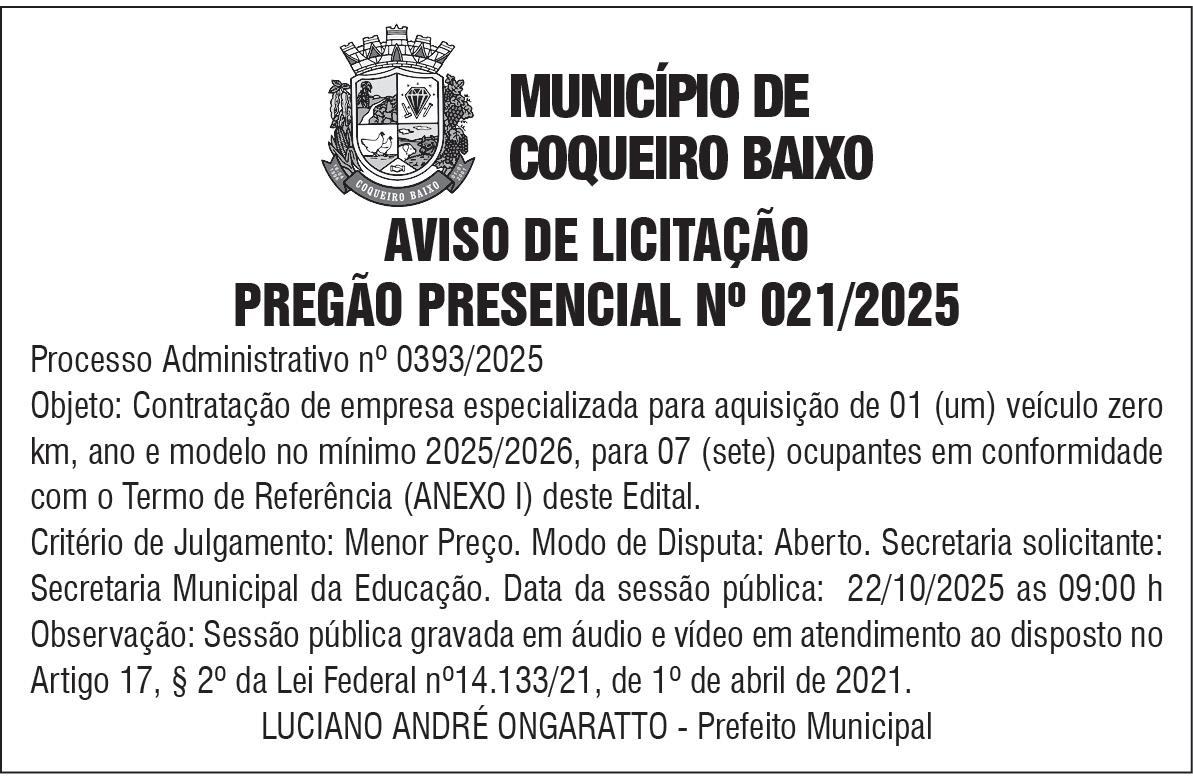 COQUEIRO BAIXO

MUNICÍPIO DE COQUEIRO BAIXO

AVISO DE LICITAÇÃO
PREGÃO PRESENCIAL Nº 021/2025

Processo Administrativo nº 0393/2025
Objeto: Contratação de empresa especializada para aquisição de 01 (um) veículo zero km, ano e modelo no mínimo 2025/2026, para 07 (sete) ocupantes em conformidade com o Termo de Referência (ANEXO I) deste Edital.
Critério de Julgamento: Menor Preço. Modo de Disputa: Aberto. Secretaria solicitante: Secretaria Municipal da Educação. Data da sessão pública: 22/10/2025 as 09:00 h
Observação: Sessão pública gravada em áudio e vídeo em atendimento ao disposto no Artigo 17, § 2º da Lei Federal nº14.133/21, de 1º de abril de 2021.
LUCIANO ANDRÉ ONGARATTO - Prefeito Municipal